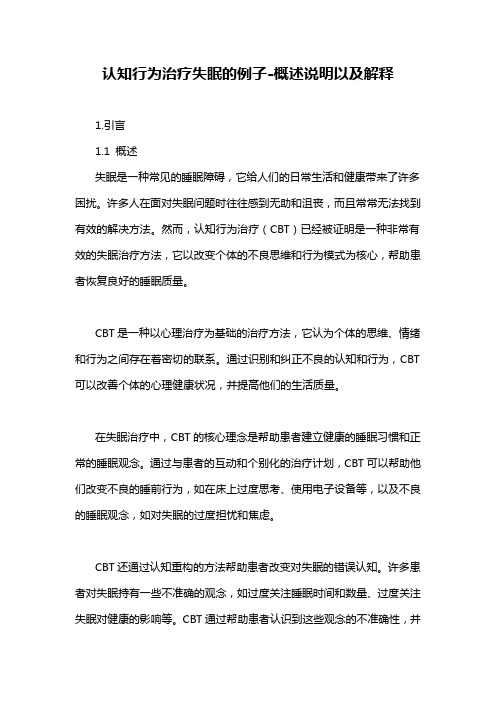 认知行为治疗失眠的例子-概述说明以及解释

1.引言

1.1 概述

失眠是一种常见的睡眠障碍，它给人们的日常生活和健康带来了许多困扰。许多人在面对失眠问题时往往感到无助和沮丧，而且常常无法找到有效的解决方法。然而，认知行为治疗（CBT）已经被证明是一种非常有效的失眠治疗方法，它以改变个体的不良思维和行为模式为核心，帮助患者恢复良好的睡眠质量。

CBT 是一种以心理治疗为基础的治疗方法，它认为个体的思维、情绪和行为之间存在着密切的联系。通过识别和纠正不良的认知和行为，CBT 可以改善个体的心理健康状况，并提高他们的生活质量。

在失眠治疗中，CBT 的核心理念是帮助患者建立健康的睡眠习惯和正常的睡眠观念。通过与患者的互动和个别化的治疗计划，CBT 可以帮助他们改变不良的睡前行为，如在床上过度思考、使用电子设备等，以及不良的睡眠观念，如对失眠的过度担忧和焦虑。

CBT 还通过认知重构的方法帮助患者改变对失眠的错误认知。许多患者对失眠持有一些不准确的观念，如过度关注睡眠时间和数量、过度关注失眠对健康的影响等。CBT 通过帮助患者认识到这些观念的不准确性，并